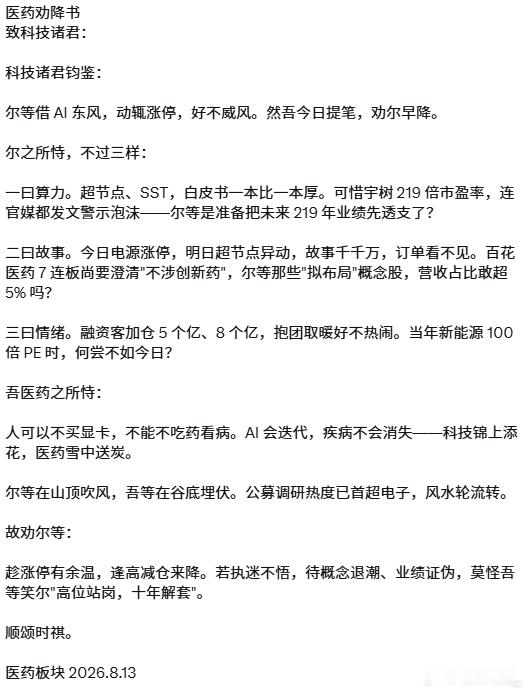 医药劝降书
致科技诸君：

科技诸君钧鉴：

尔等借 AI 东风，动辄涨停，好不威风。然吾今日提笔，劝尔早降。

尔之所恃，不过三样：

一曰算力。超节点、SST，白皮书一本比一本厚。可惜宇树 219 倍市盈率，连官媒都发文警示泡沫——尔等是准备把未来 219 年业绩先透支了？

二曰故事。今日电源涨停，明日超节点异动，故事千千万，订单看不见。百花医药 7 连板尚要澄清"不涉创新药"，尔等那些"拟布局"概念股，营收占比敢超 5% 吗？

三曰情绪。融资客加仓 5 个亿、8 个亿，抱团取暖好不热闹。当年新能源 100 倍 PE 时，何尝不如今日？

吾医药之所恃：

人可以不买显卡，不能不吃药看病。AI 会迭代，疾病不会消失——科技锦上添花，医药雪中送炭。

尔等在山顶吹风，吾等在谷底埋伏。公募调研热度已首超电子，风水轮流转。

故劝尔等：

趁涨停有余温，逢高减仓来降。若执迷不悟，待概念退潮、业绩证伪，莫怪吾等笑尔"高位站岗，十年解套"。

顺颂时祺。

医药板块 2026.8.13